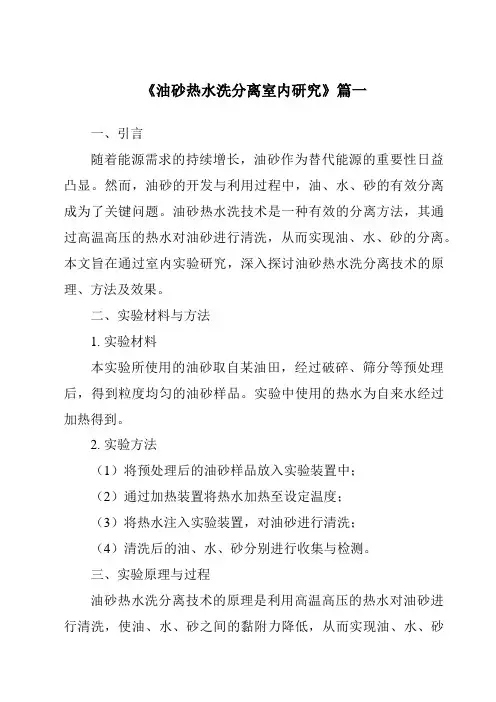 《油砂热水洗分离室内研究》篇一

一、引言

随着能源需求的持续增长，油砂作为替代能源的重要性日益凸显。然而，油砂的开发与利用过程中，油、水、砂的有效分离成为了关键问题。油砂热水洗技术是一种有效的分离方法，其通过高温高压的热水对油砂进行清洗，从而实现油、水、砂的分离。本文旨在通过室内实验研究，深入探讨油砂热水洗分离技术的原理、方法及效果。

二、实验材料与方法

1. 实验材料

本实验所使用的油砂取自某油田，经过破碎、筛分等预处理后，得到粒度均匀的油砂样品。实验中使用的热水为自来水经过加热得到。

2. 实验方法

（1）将预处理后的油砂样品放入实验装置中；

（2）通过加热装置将热水加热至设定温度；

（3）将热水注入实验装置，对油砂进行清洗；

（4）清洗后的油、水、砂分别进行收集与检测。

三、实验原理与过程

油砂热水洗分离技术的原理是利用高温高压的热水对油砂进行清洗，使油、水、砂之间的黏附力降低，从而实现油、水、砂